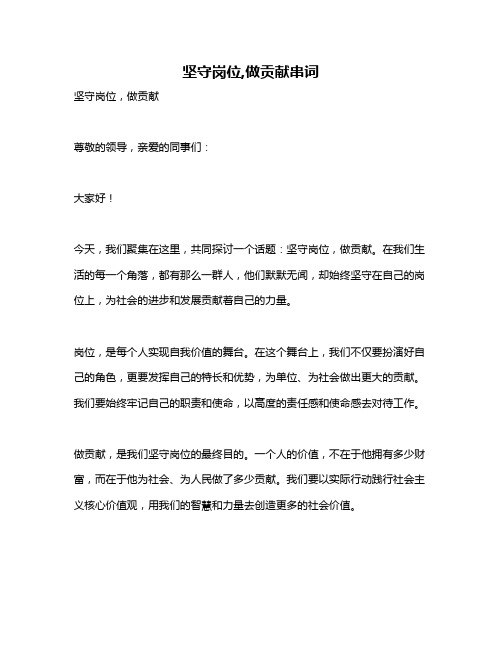 坚守岗位,做贡献串词

坚守岗位，做贡献

尊敬的领导，亲爱的同事们：

大家好！

今天，我们聚集在这里，共同探讨一个话题：坚守岗位，做贡献。在我们生活的每一个角落，都有那么一群人，他们默默无闻，却始终坚守在自己的岗位上，为社会的进步和发展贡献着自己的力量。

岗位，是每个人实现自我价值的舞台。在这个舞台上，我们不仅要扮演好自己的角色，更要发挥自己的特长和优势，为单位、为社会做出更大的贡献。我们要始终牢记自己的职责和使命，以高度的责任感和使命感去对待工作。

做贡献，是我们坚守岗位的最终目的。一个人的价值，不在于他拥有多少财富，而在于他为社会、为人民做了多少贡献。我们要以实际行动践行社会主义核心价值观，用我们的智慧和力量去创造更多的社会价值。